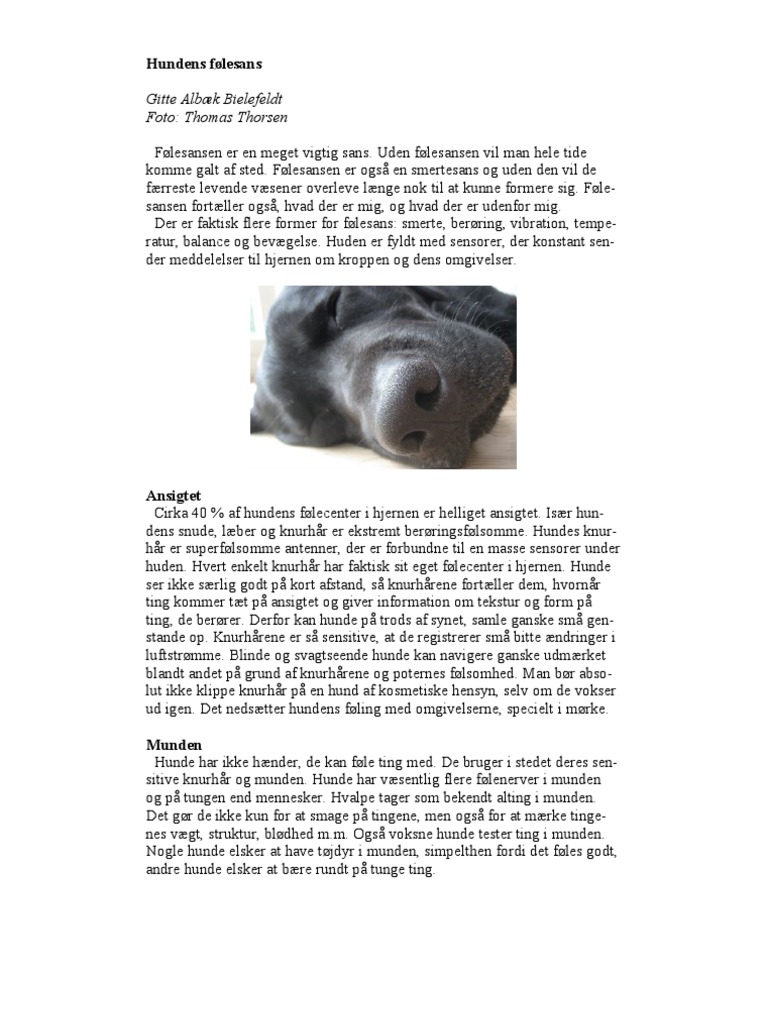 Hundens følesans

Gitte Albæk Bielefeldt
Foto: Thomas Thorsen

Følesansen er en meget vigtig sans. Uden følesansen vil man hele tide komme galt af sted. Følesansen er også en smertesans og uden den vil de færreste levende væsener overleve længe nok til at kunne formere sig. Følesansen fortæller også, hvad der er mig, og hvad der er udenfor mig.
Der er faktisk flere former for følesans: smerte, berøring, vibration, temperatur, balance og bevægelse. Huden er fyldt med sensorer, der konstant sender meddelelser til hjernen om kroppen og dens omgivelser.

Ansigtet
Cirka 40 % af hundens følecenter i hjernen er helliget ansigtet. Især hundens snude, læber og knurhår er ekstremt berøringsfølsomme. Hundes knurhår er superfølsomme antenner, der er forbundne til en masse sensorer under huden. Hvert enkelt knurhår har faktisk sit eget følecenter i hjernen. Hunde ser ikke særlig godt på kort afstand, så knurhårene fortæller dem, hvornår ting kommer tæt på ansigtet og giver information om tekstur og form på ting, de berører. Derfor kan hunde på trods af synet, samle ganske små genstande op. Knurhårene er så sensitive, at de registrerer små bitte ændringer i luftstrømme. Blinde og svagtseende hunde kan navigere ganske udmærket blandt andet på grund af knurhårene og poternes følsomhed. Man bør absolut ikke klippe knurhår på en hund af kosmetiske hensyn, selv om de vokser ud igen. Det nedsætter hundens føling med omgivelserne, specielt i mørke.

Munden
Hunde har ikke hænder, de kan føle ting med. De bruger i stedet deres sensitive knurhår og munden. Hunde har væsentlig flere følenerver i munden og på tungen end mennesker. Hvalpe tager som bekendt alting i munden. Det gør de ikke kun for at smage på tingene, men også for at mærke tingenes vægt, struktur, blødhed m.m. Også voksne hunde tester ting i munden. Nogle hunde elsker at have tøjdyr i munden, simpelthen fordi det føles godt, andre hunde elsker at bære rundt på tunge ting.